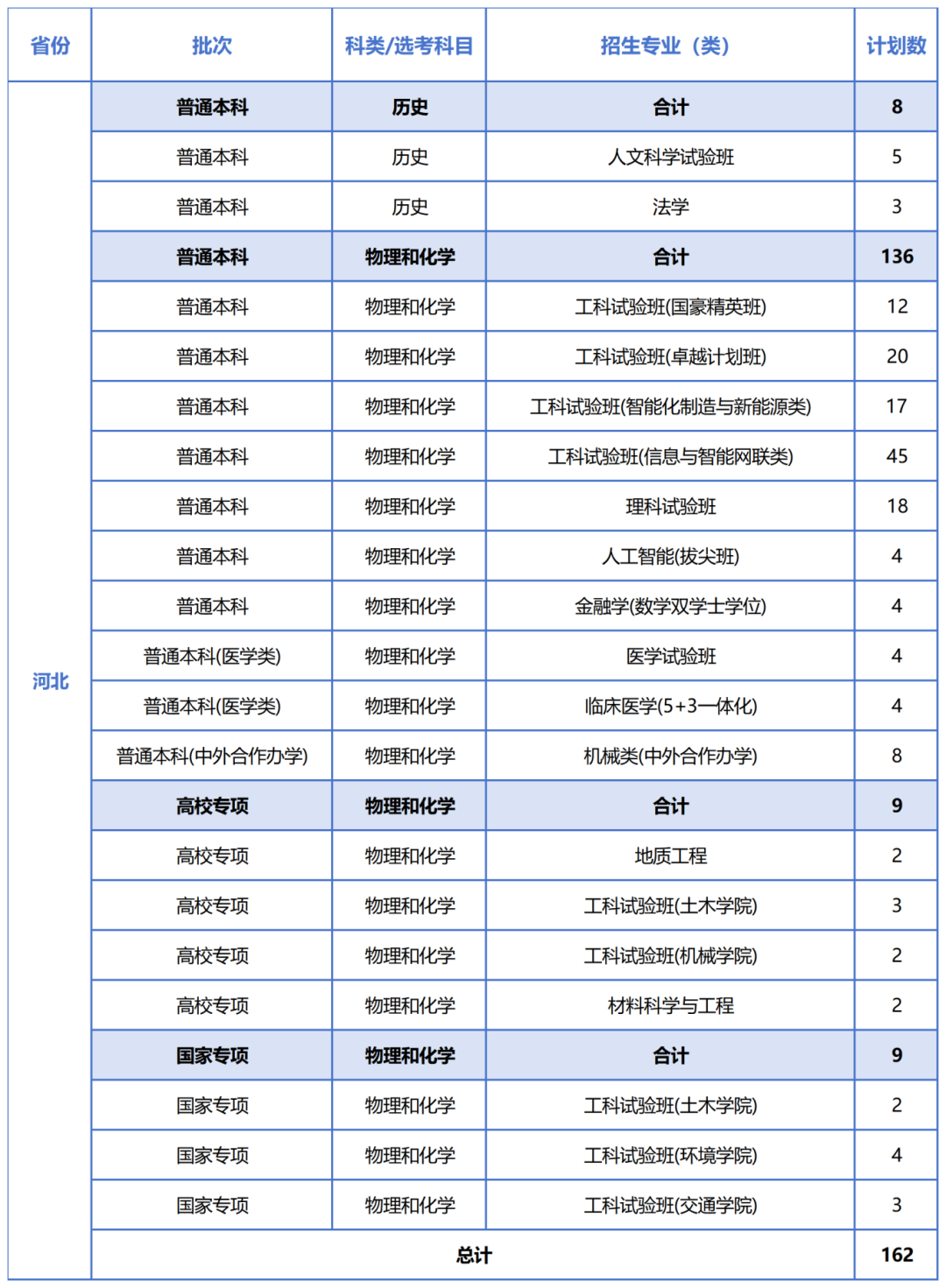 | 省份 | 批次 | 科类/选考科目 | 招生专业（类） | 计划数 |
|---|---|---|---|---|
| 河北 | 普通本科 | 历史 | 合计 | 8 |
| | 普通本科 | 历史 | 人文科学试验班 | 5 |
| | 普通本科 | 历史 | 法学 | 3 |
| | 普通本科 | 物理和化学 | 合计 | 136 |
| | 普通本科 | 物理和化学 | 工科试验班(国豪精英班) | 12 |
| | 普通本科 | 物理和化学 | 工科试验班(卓越计划班) | 20 |
| | 普通本科 | 物理和化学 | 工科试验班(智能化制造与新能源类) | 17 |
| | 普通本科 | 物理和化学 | 工科试验班(信息与智能网联类) | 45 |
| | 普通本科 | 物理和化学 | 理科试验班 | 18 |
| | 普通本科 | 物理和化学 | 人工智能(拔尖班) | 4 |
| | 普通本科 | 物理和化学 | 金融学(数学双学士学位) | 4 |
| | 普通本科(医学类) | 物理和化学 | 医学试验班 | 4 |
| | 普通本科(医学类) | 物理和化学 | 临床医学(5+3一体化) | 4 |
| | 普通本科(中外合作办学) | 物理和化学 | 机械类(中外合作办学) | 8 |
| | 高校专项 | 物理和化学 | 合计 | 9 |
| | 高校专项 | 物理和化学 | 地质工程 | 2 |
| | 高校专项 | 物理和化学 | 工科试验班(土木学院) | 3 |
| | 高校专项 | 物理和化学 | 工科试验班(机械学院) | 2 |
| | 高校专项 | 物理和化学 | 材料科学与工程 | 2 |
| | 国家专项 | 物理和化学 | 合计 | 9 |
| | 国家专项 | 物理和化学 | 工科试验班(土木学院) | 2 |
| | 国家专项 | 物理和化学 | 工科试验班(环境学院) | 4 |
| | 国家专项 | 物理和化学 | 工科试验班(交通学院) | 3 |
| | 总计 | | | 162 |